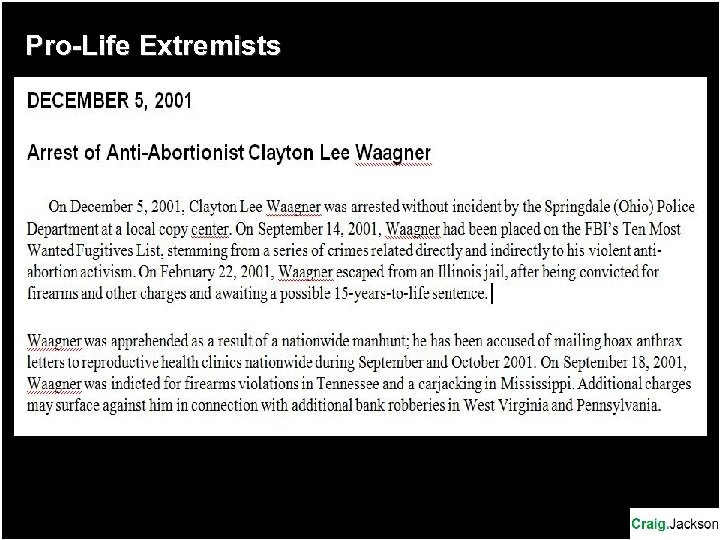 Pro-Life Extremists

DECEMBER 5, 2001

Arrest of Anti-Abortionist Clayton Lee Waagner

On December 5, 2001, Clayton Lee Waagner was arrested without incident by the Springdale (Ohio) Police Department at a local copy center. On September 14, 2001, Waagner had been placed on the FBI's Ten Most Wanted Fugitives List, stemming from a series of crimes related directly and indirectly to his violent anti-abortion activism. On February 22, 2001, Waagner escaped from an Illinois jail, after being convicted for firearms and other charges and awaiting a possible 15-years-to-life sentence.

Waagner was apprehended as a result of a nationwide manhunt; he has been accused of mailing hoax anthrax letters to reproductive health clinics nationwide during September and October 2001. On September 18, 2001, Waagner was indicted for firearms violations in Tennessee and a carjacking in Mississippi. Additional charges may surface against him in connection with additional bank robberies in West Virginia and Pennsylvania.

Craig.Jackson